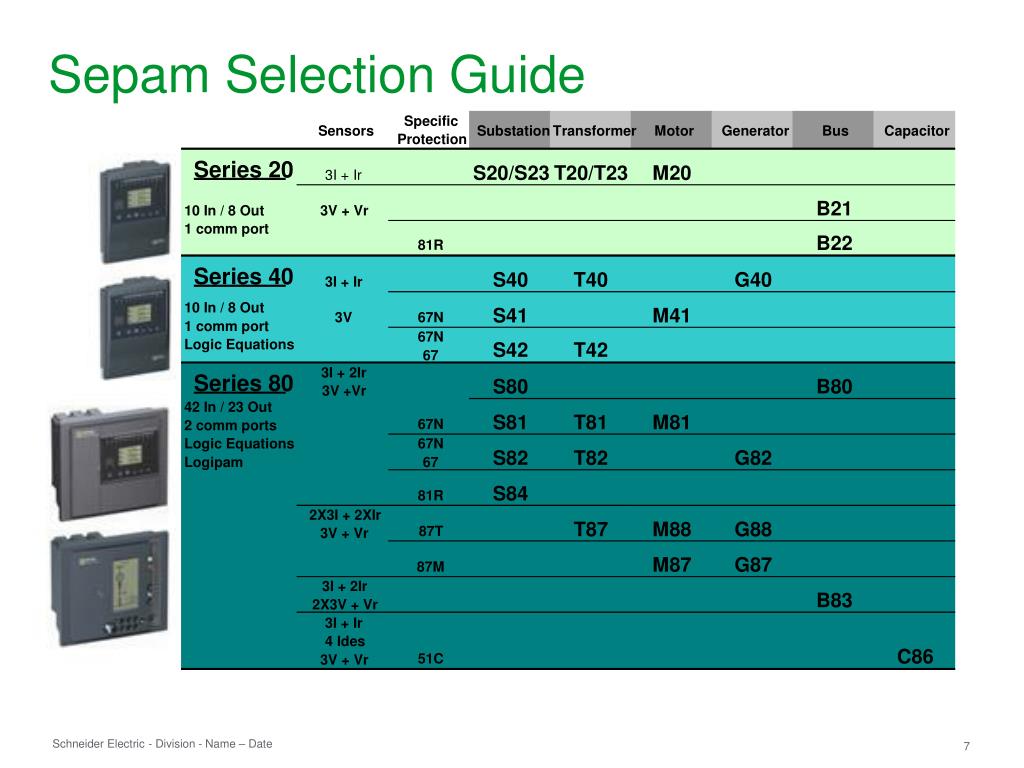 Sepam Selection Guide

| | Sensors | Specific Protection | Substation | Transformer | Motor | Generator | Bus | Capacitor |
|---|---|---|---|---|---|---|---|---|
| Series 20 | 3I + Ir | | S20/S23 | T20/T23 | M20 | | | |
| 10 In / 8 Out 1 comm port | 3V + Vr | | | | | | B21 | |
| | | 81R | | | | | B22 | |
| Series 40 | 3I + Ir | | S40 | T40 | | G40 | | |
| 10 In / 8 Out 1 comm port Logic Equations | 3V | 67N | S41 | | M41 | | | |
| | | 67N 67 | S42 | T42 | | | | |
| Series 80 | 3I + 2Ir 3V +Vr | | S80 | | | | B80 | |
| 42 In / 23 Out 2 comm ports Logic Equations Logipam | | 67N | S81 | T81 | M81 | | | |
| | | 67N 67 | S82 | T82 | | G82 | | |
| | | 81R | S84 | | | | | |
| | 2X3I + 2XIr 3V + Vr | 87T | | T87 | M88 | G88 | | |
| | | 87M | | | M87 | G87 | | |
| | 3I + 2Ir 2X3V + Vr | | | | | | B83 | |
| | 3I + Ir 4 Ides 3V + Vr | 51C | | | | | | C86 |

Schneider Electric - Division - Name – Date

7